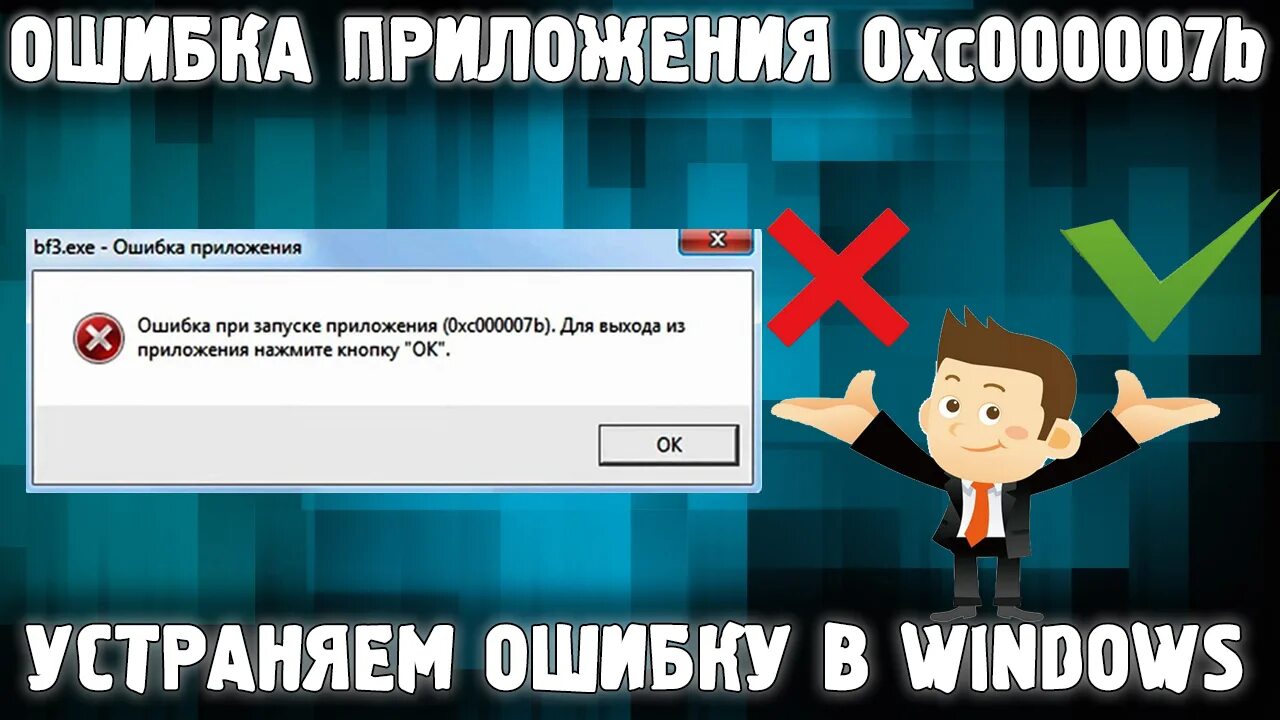 ОШИБКА ПРИЛОЖЕНИЯ 0xc000007b

bf3.exe - Ошибка приложения

Ошибка при запуске приложения (0xc000007b). Для выхода из приложения нажмите кнопку "OK".

OK

УСТРАНЯЕМ ОШИБКУ В WINDOWS